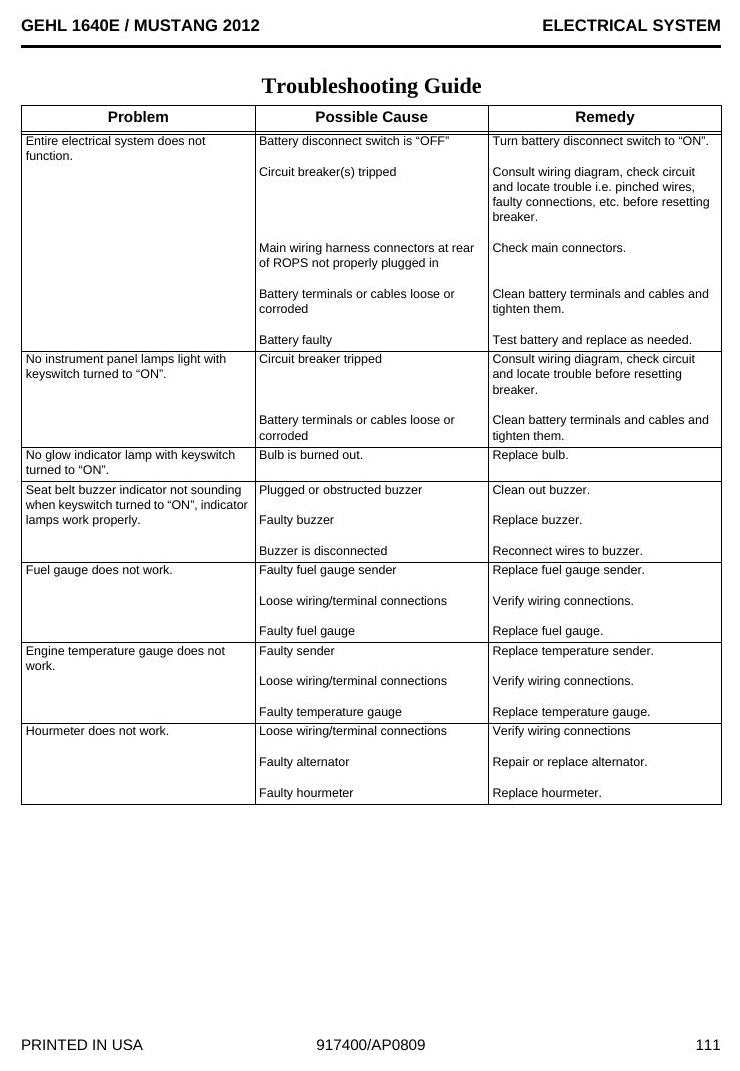 GEHL 1640E / MUSTANG 2012 ELECTRICAL SYSTEM

Troubleshooting Guide

| Problem | Possible Cause | Remedy |
|---|---|---|
| Entire electrical system does not function. | Battery disconnect switch is "OFF" | Turn battery disconnect switch to "ON". |
| | Circuit breaker(s) tripped | Consult wiring diagram, check circuit and locate trouble i.e. pinched wires, faulty connections, etc. before resetting breaker. |
| | Main wiring harness connectors at rear of ROPS not properly plugged in | Check main connectors. |
| | Battery terminals or cables loose or corroded | Clean battery terminals and cables and tighten them. |
| | Battery faulty | Test battery and replace as needed. |
| No instrument panel lamps light with keyswitch turned to "ON". | Circuit breaker tripped | Consult wiring diagram, check circuit and locate trouble before resetting breaker. |
| | Battery terminals or cables loose or corroded | Clean battery terminals and cables and tighten them. |
| No glow indicator lamp with keyswitch turned to "ON". | Bulb is burned out. | Replace bulb. |
| Seat belt buzzer indicator not sounding when keyswitch turned to "ON", indicator lamps work properly. | Plugged or obstructed buzzer | Clean out buzzer. |
| | Faulty buzzer | Replace buzzer. |
| | Buzzer is disconnected | Reconnect wires to buzzer. |
| Fuel gauge does not work. | Faulty fuel gauge sender | Replace fuel gauge sender. |
| | Loose wiring/terminal connections | Verify wiring connections. |
| | Faulty fuel gauge | Replace fuel gauge. |
| Engine temperature gauge does not work. | Faulty sender | Replace temperature sender. |
| | Loose wiring/terminal connections | Verify wiring connections. |
| | Faulty temperature gauge | Replace temperature gauge. |
| Hourmeter does not work. | Loose wiring/terminal connections | Verify wiring connections |
| | Faulty alternator | Repair or replace alternator. |
| | Faulty hourmeter | Replace hourmeter. |

PRINTED IN USA 917400/AP0809 111